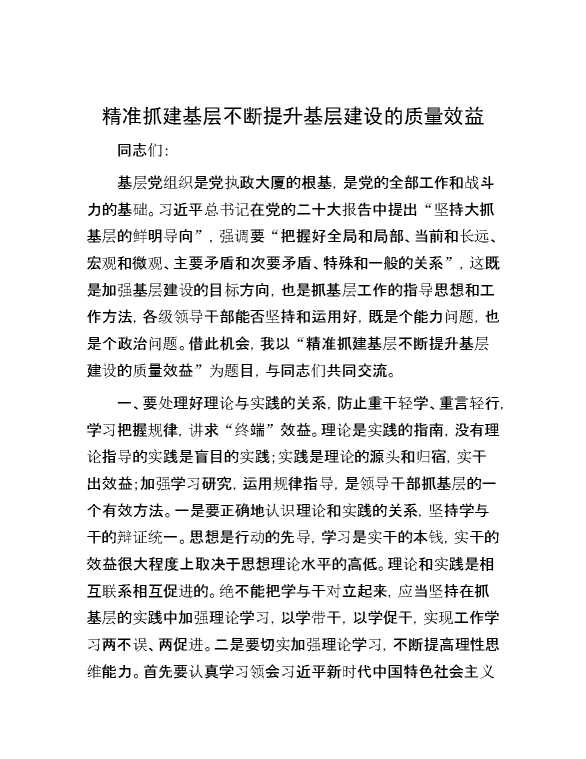 精准抓建基层不断提升基层建设的质量效益

同志们:

基层党组织是党执政大厦的根基，是党的全部工作和战斗力的基础。习近平总书记在党的二十大报告中提出“坚持大抓基层的鲜明导向”，强调要“把握好全局和局部、当前和长远、宏观和微观、主要矛盾和次要矛盾、特殊和一般的关系”，这既是加强基层建设的目标方向，也是抓基层工作的指导思想和工作方法，各级领导干部能否坚持和运用好，既是个能力问题，也是个政治问题。借此机会，我以“精准抓建基层不断提升基层建设的质量效益”为题目，与同志们共同交流。

一、要处理好理论与实践的关系，防止重干轻学、重言轻行，学习把握规律，讲求“终端”效益。理论是实践的指南，没有理论指导的实践是盲目的实践；实践是理论的源头和归宿，实干出效益；加强学习研究，运用规律指导，是领导干部抓基层的一个有效方法。一是要正确地认识理论和实践的关系，坚持学与干的辩证统一。思想是行动的先导，学习是实干的本钱，实干的效益很大程度上取决于思想理论水平的高低。理论和实践是相互联系相互促进的。绝不能把学与干对立起来，应当坚持在抓基层的实践中加强理论学习，以学带干，以学促干，实现工作学习两不误、两促进。二是要切实加强理论学习，不断提高理性思维能力。首先要认真学习领会习近平新时代中国特色社会主义